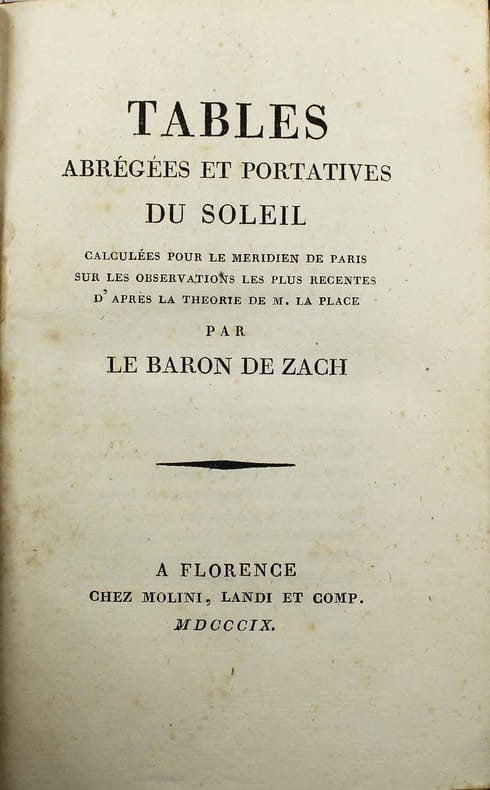 TABLES
ABRÉGÉES ET PORTATIVES
DU SOLEIL

CALCULÉES POUR LE MERIDIEN DE PARIS
SUR LES OBSERVATIONS LES PLUS RECENTES
D'APRÈS LA THEORIE DE M. LA PLACE

PAR

LE BARON DE ZACH

A FLORENCE
CHEZ MOLINI, LANDI ET COMP.
MDCCCIX.